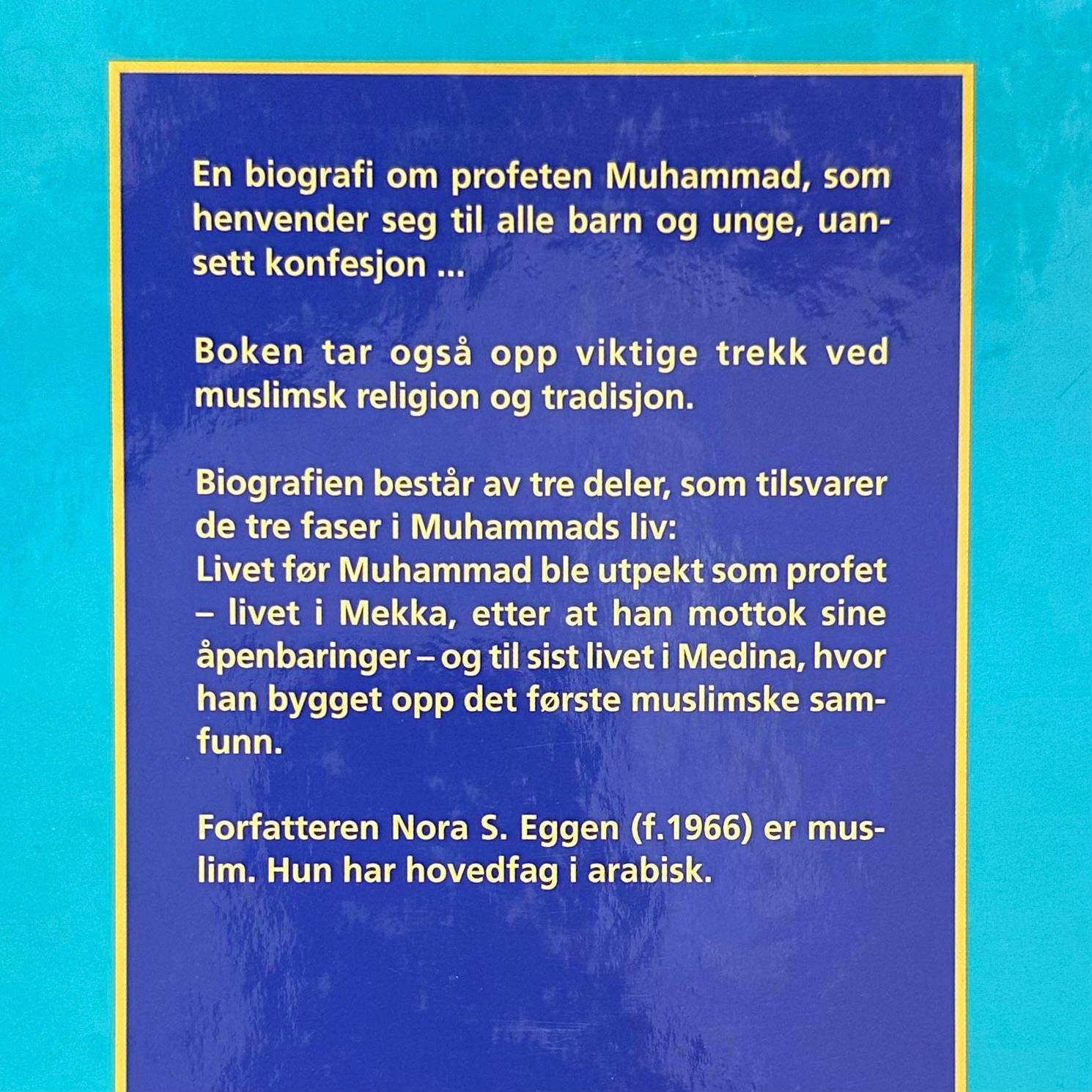 En biografi om profeten Muhammad, som henvender seg til alle barn og unge, uansett konfesjon ...

Boken tar også opp viktige trekk ved muslimsk religion og tradisjon.

Biografien består av tre deler, som tilsvarer de tre faser i Muhammads liv:
Livet før Muhammad ble utpekt som profet – livet i Mekka, etter at han mottok sine åpenbaringer – og til sist livet i Medina, hvor han bygget opp det første muslimske samfunn.

Forfatteren Nora S. Eggen (f.1966) er muslim. Hun har hovedfag i arabisk.